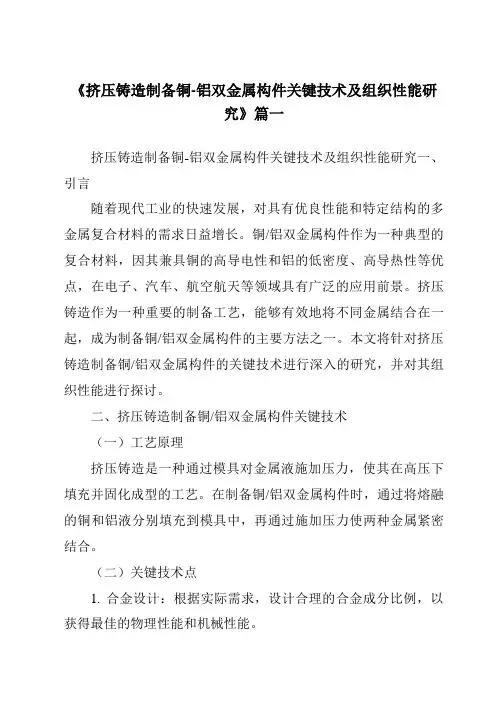 《挤压铸造制备铜-铝双金属构件关键技术及组织性能研究》篇一

挤压铸造制备铜-铝双金属构件关键技术及组织性能研究一、引言

随着现代工业的快速发展，对具有优良性能和特定结构的多金属复合材料的需求日益增长。铜/铝双金属构件作为一种典型的复合材料，因其兼具铜的高导电性和铝的低密度、高导热性等优点，在电子、汽车、航空航天等领域具有广泛的应用前景。挤压铸造作为一种重要的制备工艺，能够有效地将不同金属结合在一起，成为制备铜/铝双金属构件的主要方法之一。本文将针对挤压铸造制备铜/铝双金属构件的关键技术进行深入的研究，并对其组织性能进行探讨。

二、挤压铸造制备铜/铝双金属构件关键技术

（一）工艺原理

挤压铸造是一种通过模具对金属液施加压力，使其在高压下填充并固化成型的工艺。在制备铜/铝双金属构件时，通过将熔融的铜和铝液分别填充到模具中，再通过施加压力使两种金属紧密结合。

（二）关键技术点

1. 合金设计：根据实际需求，设计合理的合金成分比例，以获得最佳的物理性能和机械性能。